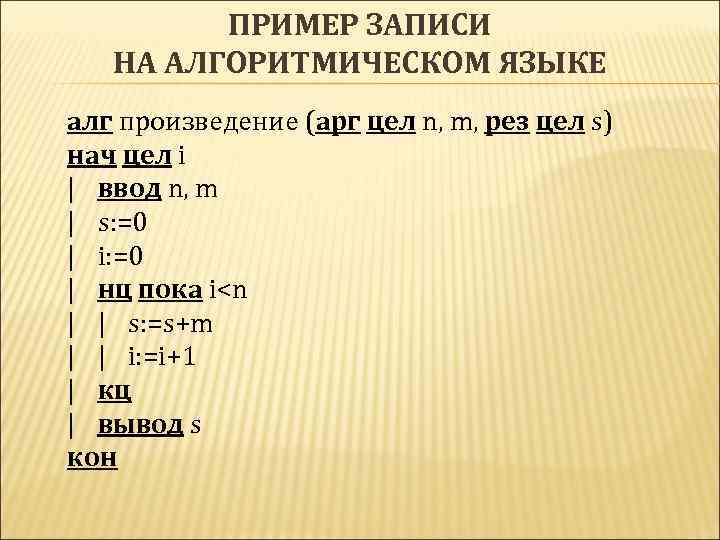 ПРИМЕР ЗАПИСИ
НА АЛГОРИТМИЧЕСКОМ ЯЗЫКЕ

алг произведение (арг цел n, m, рез цел s)
нач цел i
| ввод n, m
| s:=0
| i:=0
| нц пока i<n
| | s:=s+m
| | i:=i+1
| кц
| вывод s
кон